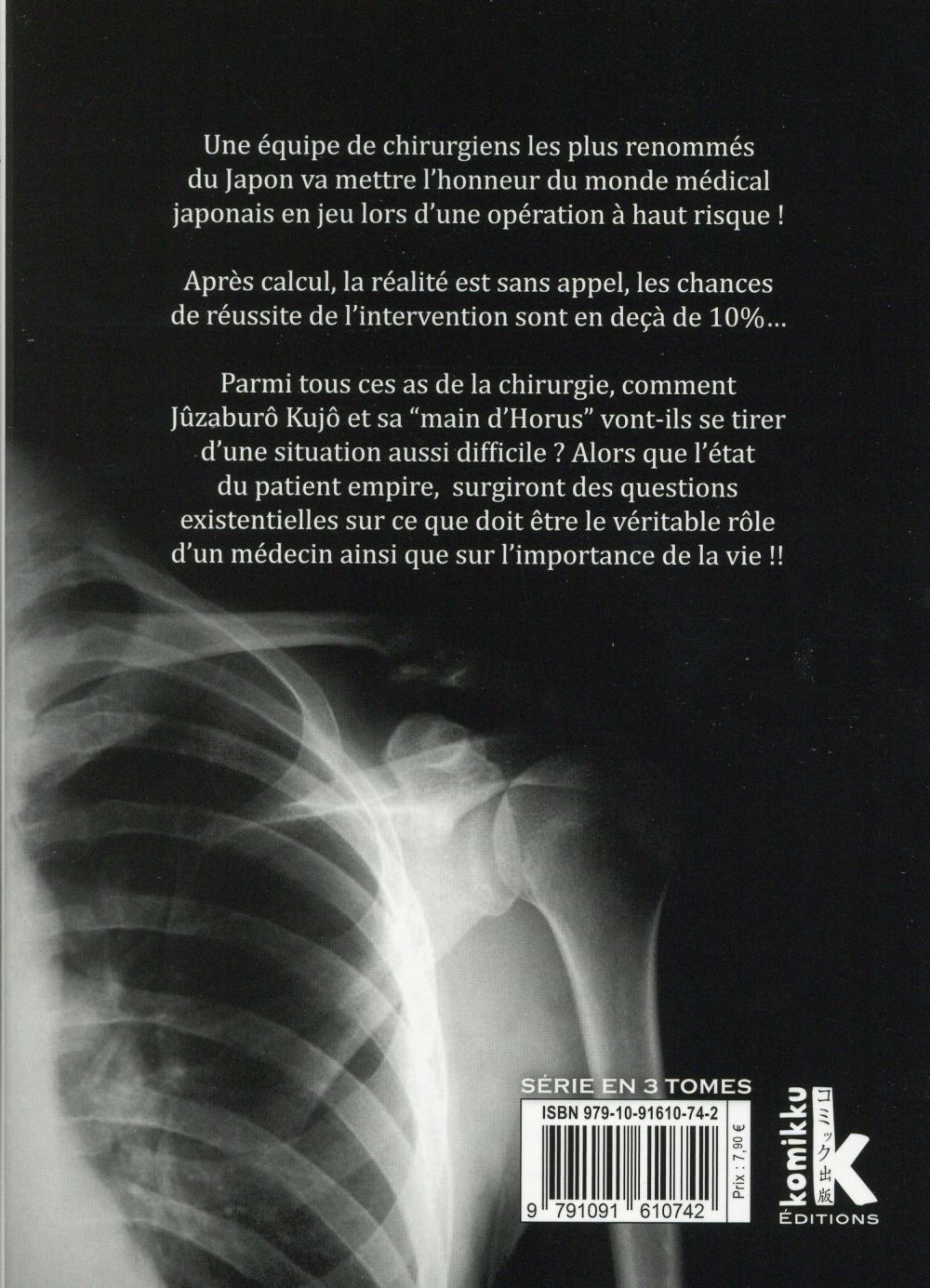 Une équipe de chirurgiens les plus renommés du Japon va mettre l'honneur du monde médical japonais en jeu lors d'une opération à haut risque !

Après calcul, la réalité est sans appel, les chances de réussite de l'intervention sont en deçà de 10%...

Parmi tous ces as de la chirurgie, comment Jûzaburô Kujô et sa "main d'Horus" vont-ils se tirer d'une situation aussi difficile ? Alors que l'état du patient empire, surgiront des questions existentielles sur ce que doit être le véritable rôle d'un médecin ainsi que sur l'importance de la vie !!

SÉRIE EN 3 TOMES

ISBN 979-10-91610-74-2

Prix : 7,90 €

9 791091 610742

komikku
コミック出版
K
ÉDITIONS